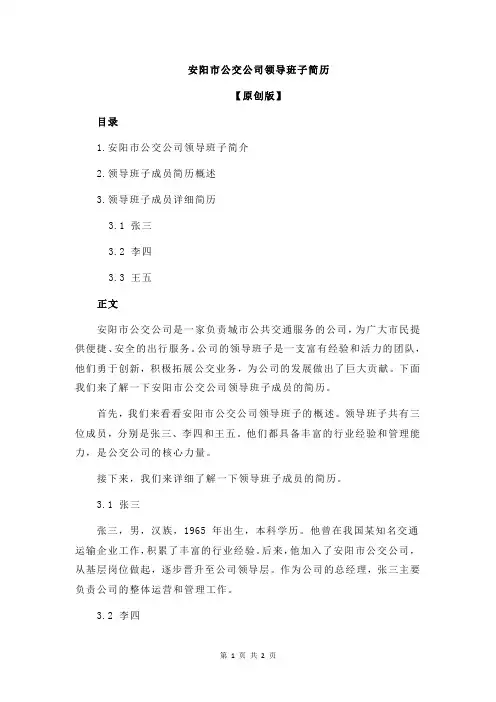 安阳市公交公司领导班子简历

【原创版】

目录

1.安阳市公交公司领导班子简介

2.领导班子成员简历概述

3.领导班子成员详细简历

3.1 张三

3.2 李四

3.3 王五

正文

安阳市公交公司是一家负责城市公共交通服务的公司，为广大市民提供便捷、安全的出行服务。公司的领导班子是一支富有经验和活力的团队，他们勇于创新，积极拓展公交业务，为公司的发展做出了巨大贡献。下面我们来了解一下安阳市公交公司领导班子成员的简历。

首先，我们来看看安阳市公交公司领导班子的概述。领导班子共有三位成员，分别是张三、李四和王五。他们都具备丰富的行业经验和管理能力，是公交公司的核心力量。

接下来，我们来详细了解一下领导班子成员的简历。

3.1 张三

张三，男，汉族，1965 年出生，本科学历。他曾在我国某知名交通运输企业工作，积累了丰富的行业经验。后来，他加入了安阳市公交公司，从基层岗位做起，逐步晋升至公司领导层。作为公司的总经理，张三主要负责公司的整体运营和管理工作。

3.2 李四

第 1 页 共 2 页